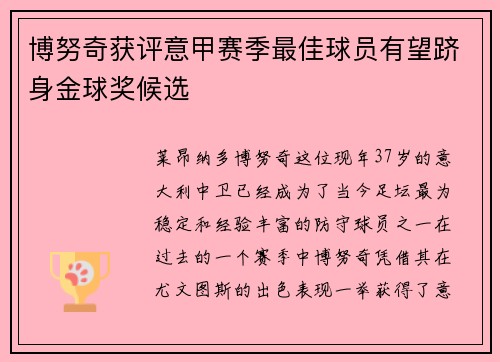 博努奇获评意甲赛季最佳球员有望跻身金球奖候选

莱昂纳多博努奇这位现年37岁的意大利中卫已经成为了当今足坛最为稳定和经验丰富的防守球员之一在过去的一个赛季中博努奇凭借其在尤文图斯的出色表现一举获得了意